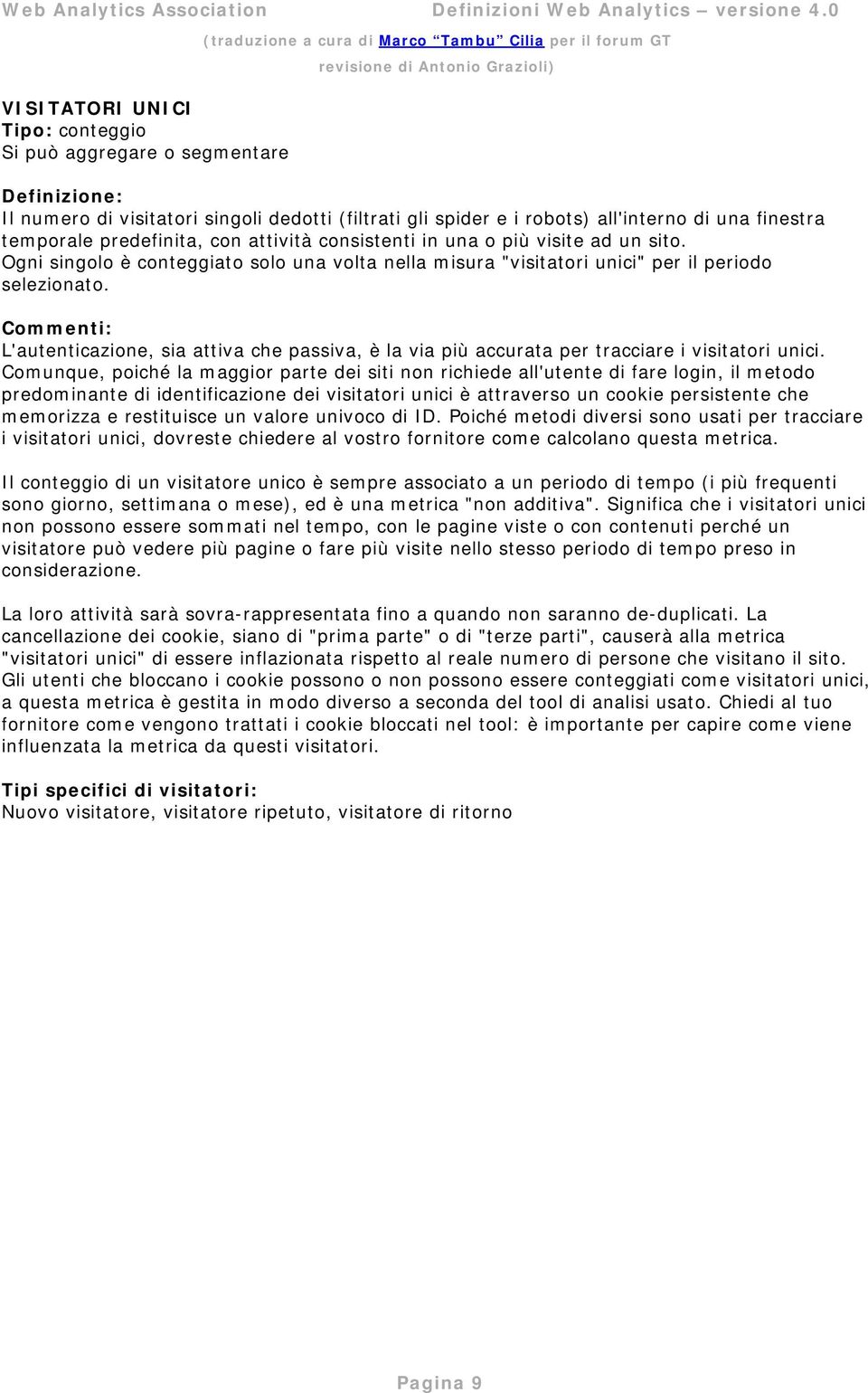 Web Analytics Association Definizioni Web Analytics – versione 4.0

(traduzione a cura di Marco "Tambu" Cilia per il forum GT revisione di Antonio Grazioli)

VISITATORI UNICI
Tipo: conteggio
Si può aggregare o segmentare

Definizione:
Il numero di visitatori singoli dedotti (filtrati gli spider e i robots) all'interno di una finestra temporale predefinita, con attività consistenti in una o più visite ad un sito. Ogni singolo è conteggiato solo una volta nella misura "visitatori unici" per il periodo selezionato.

Commenti:
L'autenticazione, sia attiva che passiva, è la via più accurata per tracciare i visitatori unici. Comunque, poiché la maggior parte dei siti non richiede all'utente di fare login, il metodo predominante di identificazione dei visitatori unici è attraverso un cookie persistente che memorizza e restituisce un valore univoco di ID. Poiché metodi diversi sono usati per tracciare i visitatori unici, dovreste chiedere al vostro fornitore come calcolano questa metrica.

Il conteggio di un visitatore unico è sempre associato a un periodo di tempo (i più frequenti sono giorno, settimana o mese), ed è una metrica "non additiva". Significa che i visitatori unici non possono essere sommati nel tempo, con le pagine viste o con contenuti perché un visitatore può vedere più pagine o fare più visite nello stesso periodo di tempo preso in considerazione.

La loro attività sarà sovra-rappresentata fino a quando non saranno de-duplicati. La cancellazione dei cookie, siano di "prima parte" o di "terze parti", causerà alla metrica "visitatori unici" di essere inflazionata rispetto al reale numero di persone che visitano il sito. Gli utenti che bloccano i cookie possono o non possono essere conteggiati come visitatori unici, a questa metrica è gestita in modo diverso a seconda del tool di analisi usato. Chiedi al tuo fornitore come vengono trattati i cookie bloccati nel tool: è importante per capire come viene influenzata la metrica da questi visitatori.

Tipi specifici di visitatori:
Nuovo visitatore, visitatore ripetuto, visitatore di ritorno

Pagina 9